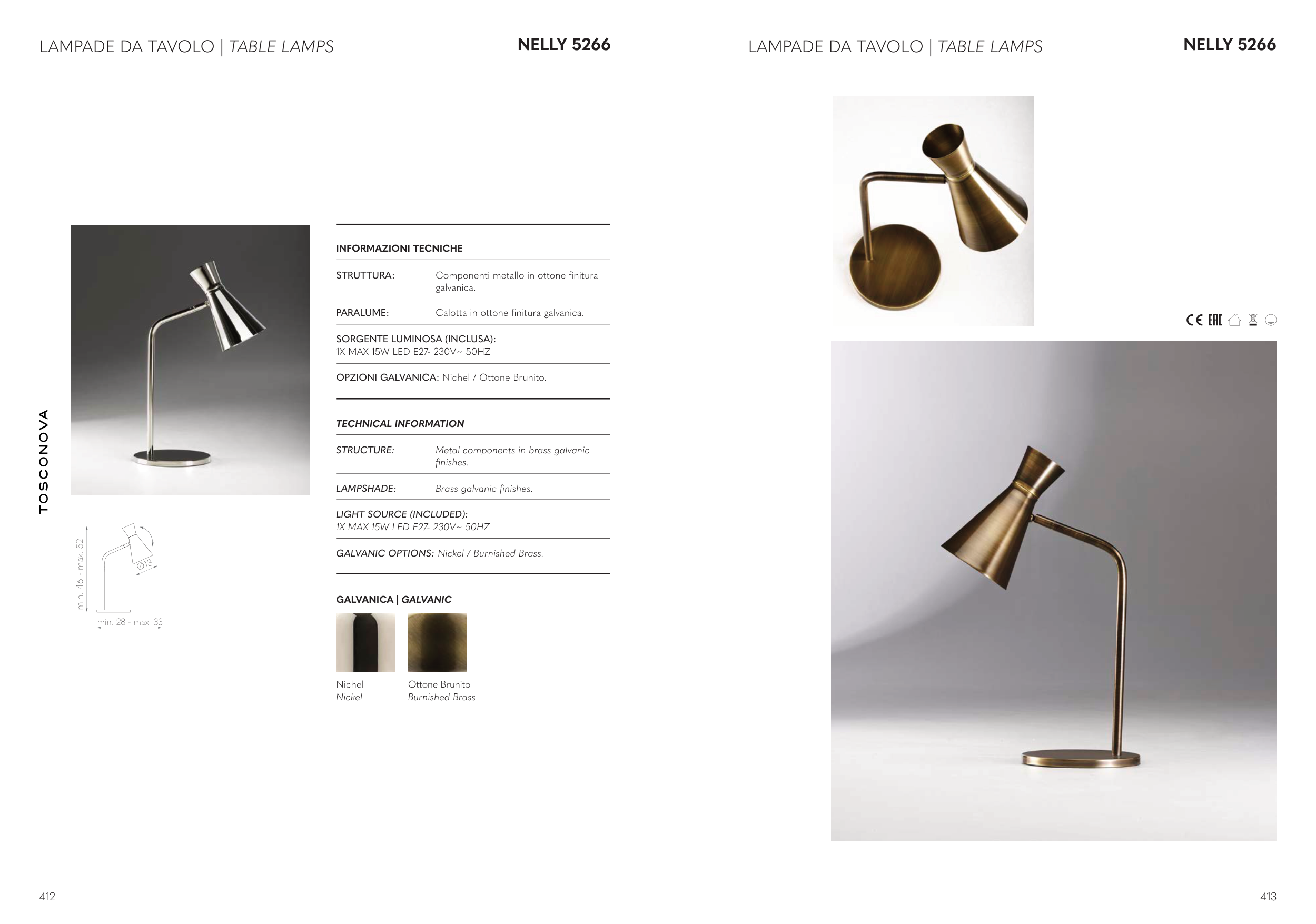 LAMPADE DA TAVOLO | TABLE LAMPS

NELLY 5266

TOSCONOVA

min. 46 - max. 52

Ø13

min. 28 - max. 33

INFORMAZIONI TECNICHE

STRUTTURA: Componenti metallo in ottone finitura galvanica.

PARALUME: Calotta in ottone finitura galvanica.

SORGENTE LUMINOSA (INCLUSA):
1X MAX 15W LED E27- 230V~ 50HZ

OPZIONI GALVANICA: Nichel / Ottone Brunito.

TECHNICAL INFORMATION

STRUCTURE: Metal components in brass galvanic finishes.

LAMPSHADE: Brass galvanic finishes.

LIGHT SOURCE (INCLUDED):
1X MAX 15W LED E27- 230V~ 50HZ

GALVANIC OPTIONS: Nickel / Burnished Brass.

GALVANICA | GALVANIC

Nichel
Nickel

Ottone Brunito
Burnished Brass

412

LAMPADE DA TAVOLO | TABLE LAMPS

NELLY 5266

CE EAC

413